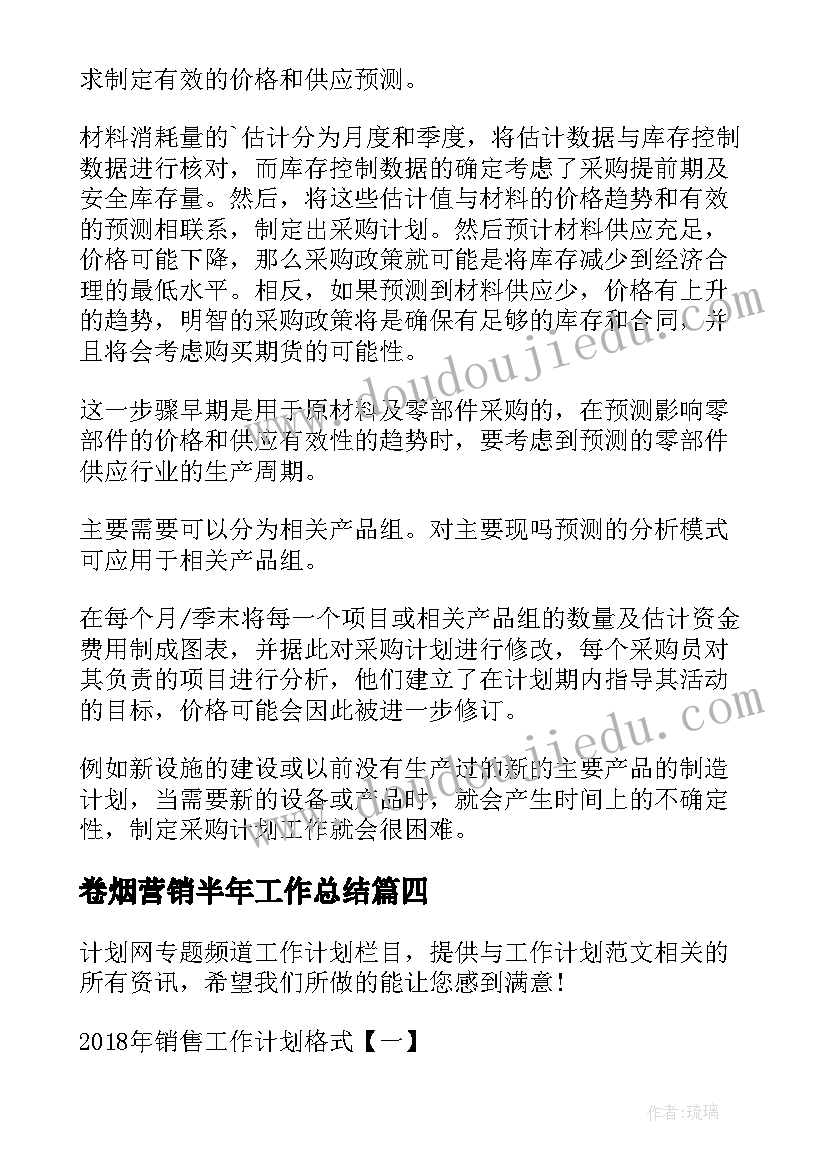 求制定有效的价格和供应预测。

材料消耗量的`估计分为月度和季度，将估计数据与库存控制数据进行核对，而库存控制数据的确定考虑了采购提前期及安全库存量。然后，将这些估计值与材料的价格趋势和有效的预测相联系，制定出采购计划。然后预计材料供应充足，价格可能下降，那么采购政策就可能是将库存减少到经济合理的最低水平。相反，如果预测到材料供应少，价格有上升的趋势，明智的采购政策将是确保有足够的库存和合同，并且将会考虑购买期货的可能性。

这一步骤早期是用于原材料及零部件采购的，在预测影响零部件的价格和供应有效性的趋势时，要考虑到预测的零部件供应行业的生产周期。

主要需要可以分为相关产品组。对主要现吗预测的分析模式可应用于相关产品组。

在每个月/季末将每一个项目或相关产品组的数量及估计资金费用制成图表，并据此对采购计划进行修改，每个采购员对其负责的项目进行分析，他们建立了在计划期内指导其活动的目标，价格可能会因此被进一步修订。

例如新设施的建设或以前没有生产过的新的主要产品的制造计划，当需要新的设备或产品时，就会产生时间上的不确定性，制定采购计划工作就会很困难。

卷烟营销半年工作总结篇四

计划网专题频道工作计划栏目，提供与工作计划范文相关的所有资讯，希望我们所做的能让您感到满意！

2018年销售工作计划格式【一】

www.doudoujiedu.com

www.doudoujiedu.com

作者：琉璃